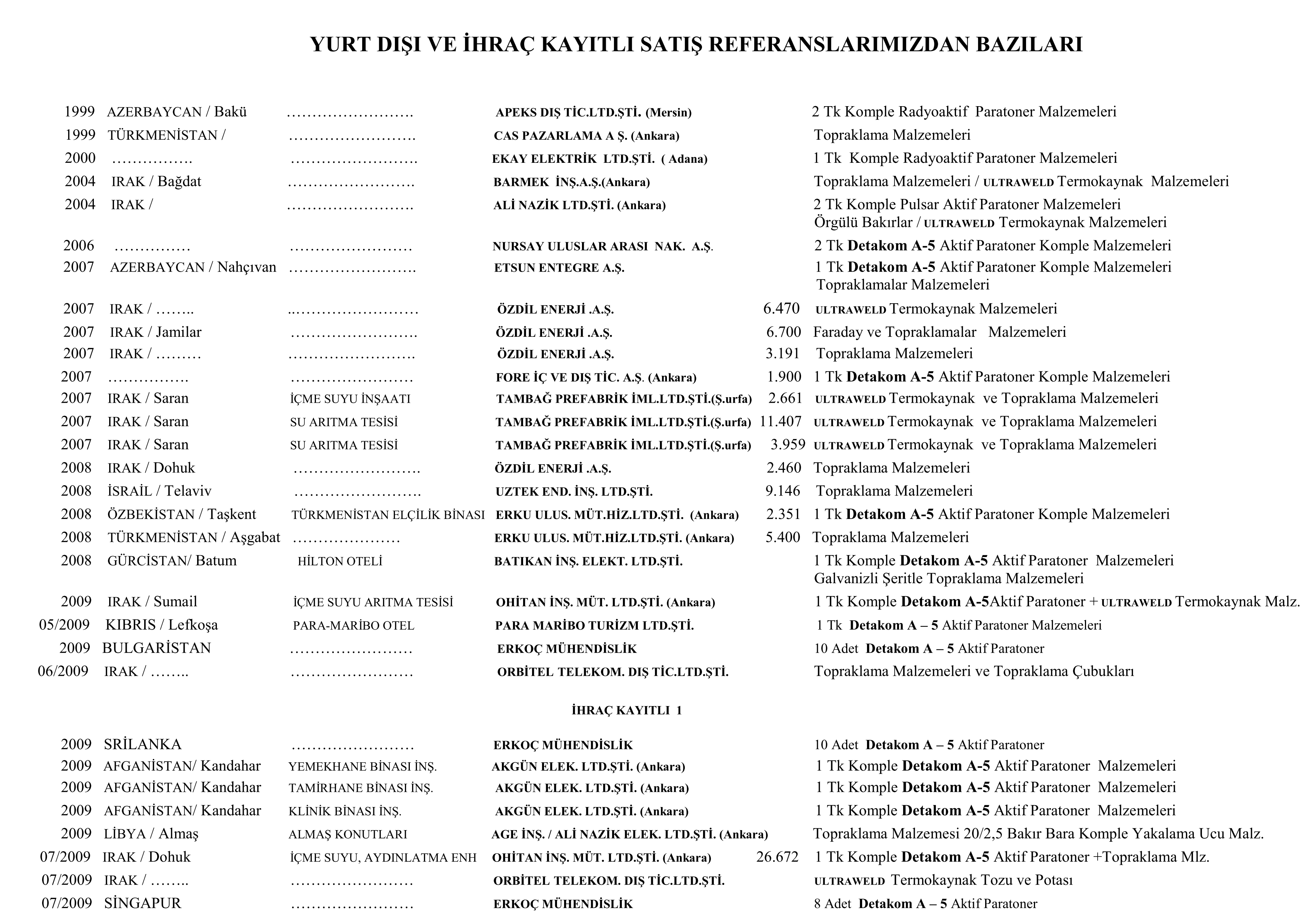 YURT DIŞI VE İHRAÇ KAYITLI SATIŞ REFERANSLARIMIZDAN BAZILARI

| | | | | | |
|---|---|---|---|---|---|
| 1999 | AZERBAYCAN / Bakü | ……………………. | APEKS DIŞ TİC.LTD.ŞTİ. (Mersin) | | 2 Tk Komple Radyoaktif Paratoner Malzemeleri |
| 1999 | TÜRKMENİSTAN / | ……………………. | CAS PAZARLAMA A Ş. (Ankara) | | Topraklama Malzemeleri |
| 2000 | ……………. | ……………………. | EKAY ELEKTRİK LTD.ŞTİ. ( Adana) | | 1 Tk Komple Radyoaktif Paratoner Malzemeleri |
| 2004 | IRAK / Bağdat | ……………………. | BARMEK İNŞ.A.Ş.(Ankara) | | Topraklama Malzemeleri / ULTRAWELD Termokaynak Malzemeleri |
| 2004 | IRAK / | ……………………. | ALİ NAZİK LTD.ŞTİ. (Ankara) | | 2 Tk Komple Pulsar Aktif Paratoner Malzemeleri Örgülü Bakırlar / ULTRAWELD Termokaynak Malzemeleri |
| 2006 | …………… | …………………… | NURSAY ULUSLAR ARASI NAK. A.Ş. | | 2 Tk Detakom A-5 Aktif Paratoner Komple Malzemeleri |
| 2007 | AZERBAYCAN / Nahçıvan | ……………………. | ETSUN ENTEGRE A.Ş. | | 1 Tk Detakom A-5 Aktif Paratoner Komple Malzemeleri Topraklamalar Malzemeleri |
| 2007 | IRAK / …….. | ..…………………… | ÖZDİL ENERJİ .A.Ş. | 6.470 | ULTRAWELD Termokaynak Malzemeleri |
| 2007 | IRAK / Jamilar | ……………………. | ÖZDİL ENERJİ .A.Ş. | 6.700 | Faraday ve Topraklamalar Malzemeleri |
| 2007 | IRAK / ……… | ……………………. | ÖZDİL ENERJİ .A.Ş. | 3.191 | Topraklama Malzemeleri |
| 2007 | ……………. | …………………… | FORE İÇ VE DIŞ TİC. A.Ş. (Ankara) | 1.900 | 1 Tk Detakom A-5 Aktif Paratoner Komple Malzemeleri |
| 2007 | IRAK / Saran | İÇME SUYU İNŞAATI | TAMBAĞ PREFABRİK İML.LTD.ŞTİ.(Ş.urfa) | 2.661 | ULTRAWELD Termokaynak ve Topraklama Malzemeleri |
| 2007 | IRAK / Saran | SU ARITMA TESİSİ | TAMBAĞ PREFABRİK İML.LTD.ŞTİ.(Ş.urfa) | 11.407 | ULTRAWELD Termokaynak ve Topraklama Malzemeleri |
| 2007 | IRAK / Saran | SU ARITMA TESİSİ | TAMBAĞ PREFABRİK İML.LTD.ŞTİ.(Ş.urfa) | 3.959 | ULTRAWELD Termokaynak ve Topraklama Malzemeleri |
| 2008 | IRAK / Dohuk | ……………………. | ÖZDİL ENERJİ .A.Ş. | 2.460 | Topraklama Malzemeleri |
| 2008 | İSRAİL / Telaviv | ……………………. | UZTEK END. İNŞ. LTD.ŞTİ. | 9.146 | Topraklama Malzemeleri |
| 2008 | ÖZBEKİSTAN / Taşkent | TÜRKMENİSTAN ELÇİLİK BİNASI | ERKU ULUS. MÜT.HİZ.LTD.ŞTİ. (Ankara) | 2.351 | 1 Tk Detakom A-5 Aktif Paratoner Komple Malzemeleri |
| 2008 | TÜRKMENİSTAN / Aşgabat | ………………… | ERKU ULUS. MÜT.HİZ.LTD.ŞTİ. (Ankara) | 5.400 | Topraklama Malzemeleri |
| 2008 | GÜRCİSTAN/ Batum | HİLTON OTELİ | BATIKAN İNŞ. ELEKT. LTD.ŞTİ. | | 1 Tk Komple Detakom A-5 Aktif Paratoner Malzemeleri Galvanizli Şeritle Topraklama Malzemeleri |
| 2009 | IRAK / Sumail | İÇME SUYU ARITMA TESİSİ | OHİTAN İNŞ. MÜT. LTD.ŞTİ. (Ankara) | | 1 Tk Komple Detakom A-5Aktif Paratoner + ULTRAWELD Termokaynak Malz. |
| 05/2009 | KIBRIS / Lefkoşa | PARA-MARİBO OTEL | PARA MARİBO TURİZM LTD.ŞTİ. | | 1 Tk Detakom A – 5 Aktif Paratoner Malzemeleri |
| 2009 | BULGARİSTAN | …………………… | ERKOÇ MÜHENDİSLİK | | 10 Adet Detakom A – 5 Aktif Paratoner |
| 06/2009 | IRAK / …….. | …………………… | ORBİTEL TELEKOM. DIŞ TİC.LTD.ŞTİ. | | Topraklama Malzemeleri ve Topraklama Çubukları |

İHRAÇ KAYITLI 1

| | | | | | |
|---|---|---|---|---|---|
| 2009 | SRİLANKA | …………………… | ERKOÇ MÜHENDİSLİK | | 10 Adet Detakom A – 5 Aktif Paratoner |
| 2009 | AFGANİSTAN/ Kandahar | YEMEKHANE BİNASI İNŞ. | AKGÜN ELEK. LTD.ŞTİ. (Ankara) | | 1 Tk Komple Detakom A-5 Aktif Paratoner Malzemeleri |
| 2009 | AFGANİSTAN/ Kandahar | TAMİRHANE BİNASI İNŞ. | AKGÜN ELEK. LTD.ŞTİ. (Ankara) | | 1 Tk Komple Detakom A-5 Aktif Paratoner Malzemeleri |
| 2009 | AFGANİSTAN/ Kandahar | KLİNİK BİNASI İNŞ. | AKGÜN ELEK. LTD.ŞTİ. (Ankara) | | 1 Tk Komple Detakom A-5 Aktif Paratoner Malzemeleri |
| 2009 | LİBYA / Almaş | ALMAŞ KONUTLARI | AGE İNŞ. / ALİ NAZİK ELEK. LTD.ŞTİ. (Ankara) | | Topraklama Malzemesi 20/2,5 Bakır Bara Komple Yakalama Ucu Malz. |
| 07/2009 | IRAK / Dohuk | İÇME SUYU, AYDINLATMA ENH | OHİTAN İNŞ. MÜT. LTD.ŞTİ. (Ankara) | 26.672 | 1 Tk Komple Detakom A-5 Aktif Paratoner +Topraklama Mlz. |
| 07/2009 | IRAK / …….. | …………………… | ORBİTEL TELEKOM. DIŞ TİC.LTD.ŞTİ. | | ULTRAWELD Termokaynak Tozu ve Potası |
| 07/2009 | SİNGAPUR | …………………… | ERKOÇ MÜHENDİSLİK | | 8 Adet Detakom A – 5 Aktif Paratoner |